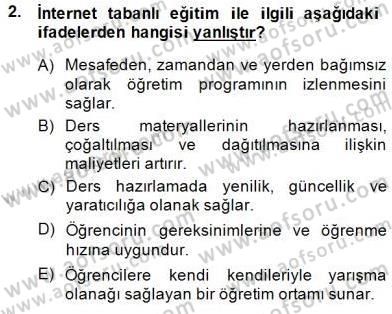 2. İnternet tabanlı eğitim ile ilgili aşağıdaki ifadelerden hangisi yanlıştır?

A) Mesafeden, zamandan ve yerden bağımsız olarak öğretim programının izlenmesini sağlar.

B) Ders materyallerinin hazırlanması, çoğaltılması ve dağıtılmasına ilişkin maliyetleri artırır.

C) Ders hazırlamada yenilik, güncellik ve yaratıcılığa olanak sağlar.

D) Öğrencinin gereksinimlerine ve öğrenme hızına uygundur.

E) Öğrencilere kendi kendileriyle yarışma olanağı sağlayan bir öğretim ortamı sunar.

www.aofsoru.com